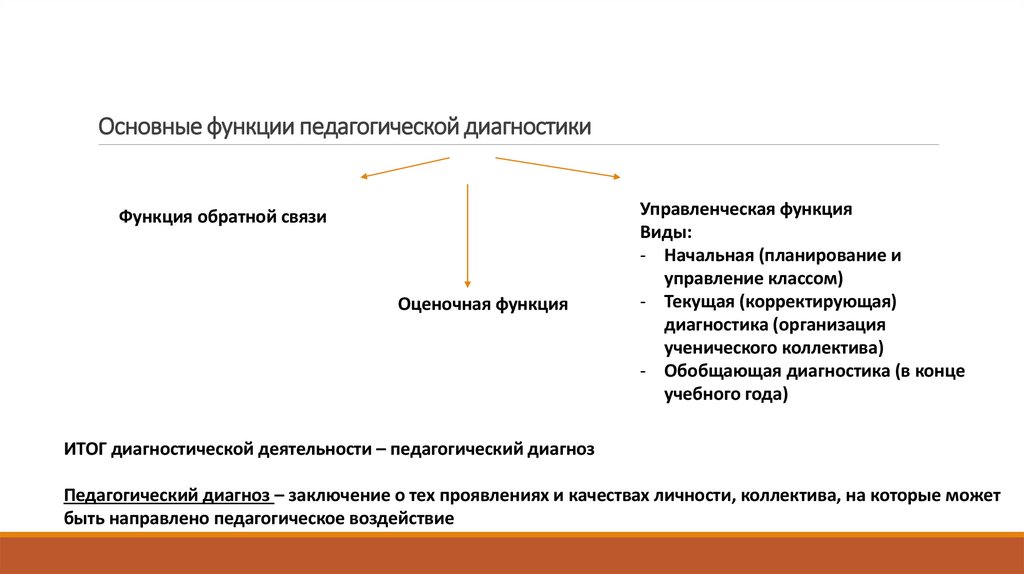 Основные функции педагогической диагностики

Функция обратной связи

Оценочная функция

Управленческая функция
Виды:
- Начальная (планирование и управление классом)
- Текущая (корректирующая) диагностика (организация ученического коллектива)
- Обобщающая диагностика (в конце учебного года)

ИТОГ диагностической деятельности – педагогический диагноз

Педагогический диагноз – заключение о тех проявлениях и качествах личности, коллектива, на которые может быть направлено педагогическое воздействие